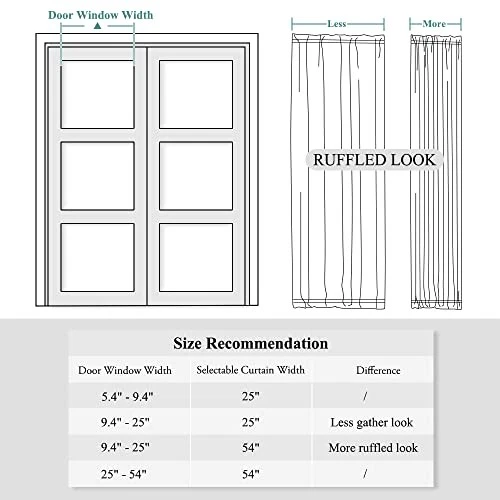 Door Window Width

Less

More

RUFFLED LOOK

Size Recommendation

| Door Window Width | Selectable Curtain Width | Difference |
|---|---|---|
| 5.4" - 9.4" | 25" | / |
| 9.4" - 25" | 25" | Less gather look |
| 9.4" - 25" | 54" | More ruffled look |
| 25" - 54" | 54" | / |